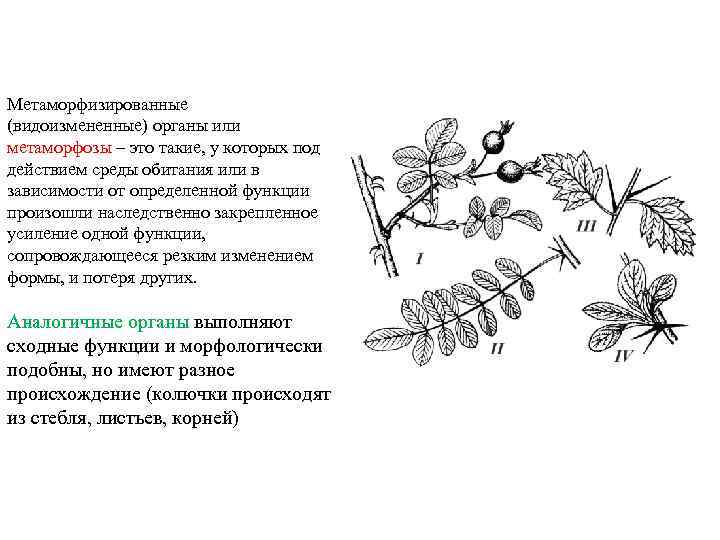 Метаморфизированные (видоизмененные) органы или метаморфозы – это такие, у которых под действием среды обитания или в зависимости от определенной функции произошли наследственно закрепленное усиление одной функции, сопровождающееся резким изменением формы, и потеря других.

Аналогичные органы выполняют сходные функции и морфологически подобны, но имеют разное происхождение (колючки происходят из стебля, листьев, корней)

I

II

III

IV